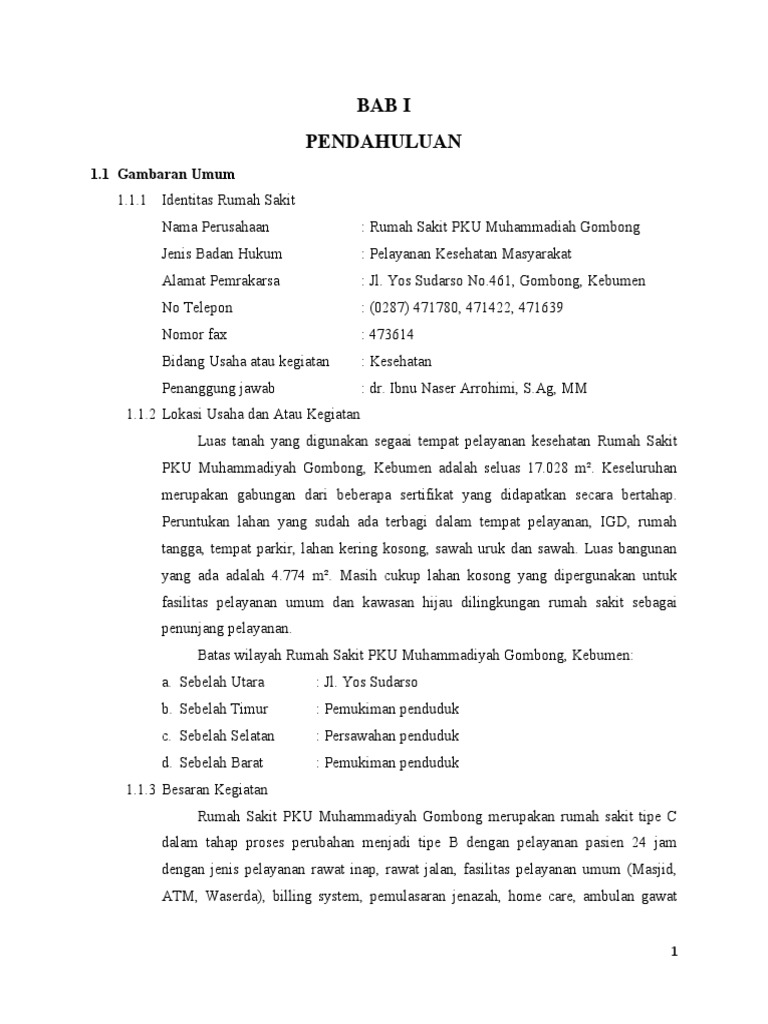 BAB I

PENDAHULUAN

1.1 Gambaran Umum

1.1.1 Identitas Rumah Sakit

Nama Perusahaan : Rumah Sakit PKU Muhammadiah Gombong

Jenis Badan Hukum : Pelayanan Kesehatan Masyarakat

Alamat Pemrakarsa : Jl. Yos Sudarso No.461, Gombong, Kebumen

No Telepon : (0287) 471780, 471422, 471639

Nomor fax : 473614

Bidang Usaha atau kegiatan : Kesehatan

Penanggung jawab : dr. Ibnu Naser Arrohimi, S.Ag, MM

1.1.2 Lokasi Usaha dan Atau Kegiatan

Luas tanah yang digunakan segaai tempat pelayanan kesehatan Rumah Sakit PKU Muhammadiyah Gombong, Kebumen adalah seluas 17.028 m². Keseluruhan merupakan gabungan dari beberapa sertifikat yang didapatkan secara bertahap. Peruntukan lahan yang sudah ada terbagi dalam tempat pelayanan, IGD, rumah tangga, tempat parkir, lahan kering kosong, sawah uruk dan sawah. Luas bangunan yang ada adalah 4.774 m². Masih cukup lahan kosong yang dipergunakan untuk fasilitas pelayanan umum dan kawasan hijau dilingkungan rumah sakit sebagai penunjang pelayanan.

Batas wilayah Rumah Sakit PKU Muhammadiyah Gombong, Kebumen:

a. Sebelah Utara : Jl. Yos Sudarso

b. Sebelah Timur : Pemukiman penduduk

c. Sebelah Selatan : Persawahan penduduk

d. Sebelah Barat : Pemukiman penduduk

1.1.3 Besaran Kegiatan

Rumah Sakit PKU Muhammadiyah Gombong merupakan rumah sakit tipe C dalam tahap proses perubahan menjadi tipe B dengan pelayanan pasien 24 jam dengan jenis pelayanan rawat inap, rawat jalan, fasilitas pelayanan umum (Masjid, ATM, Waserda), billing system, pemulasaran jenazah, home care, ambulan gawat

1